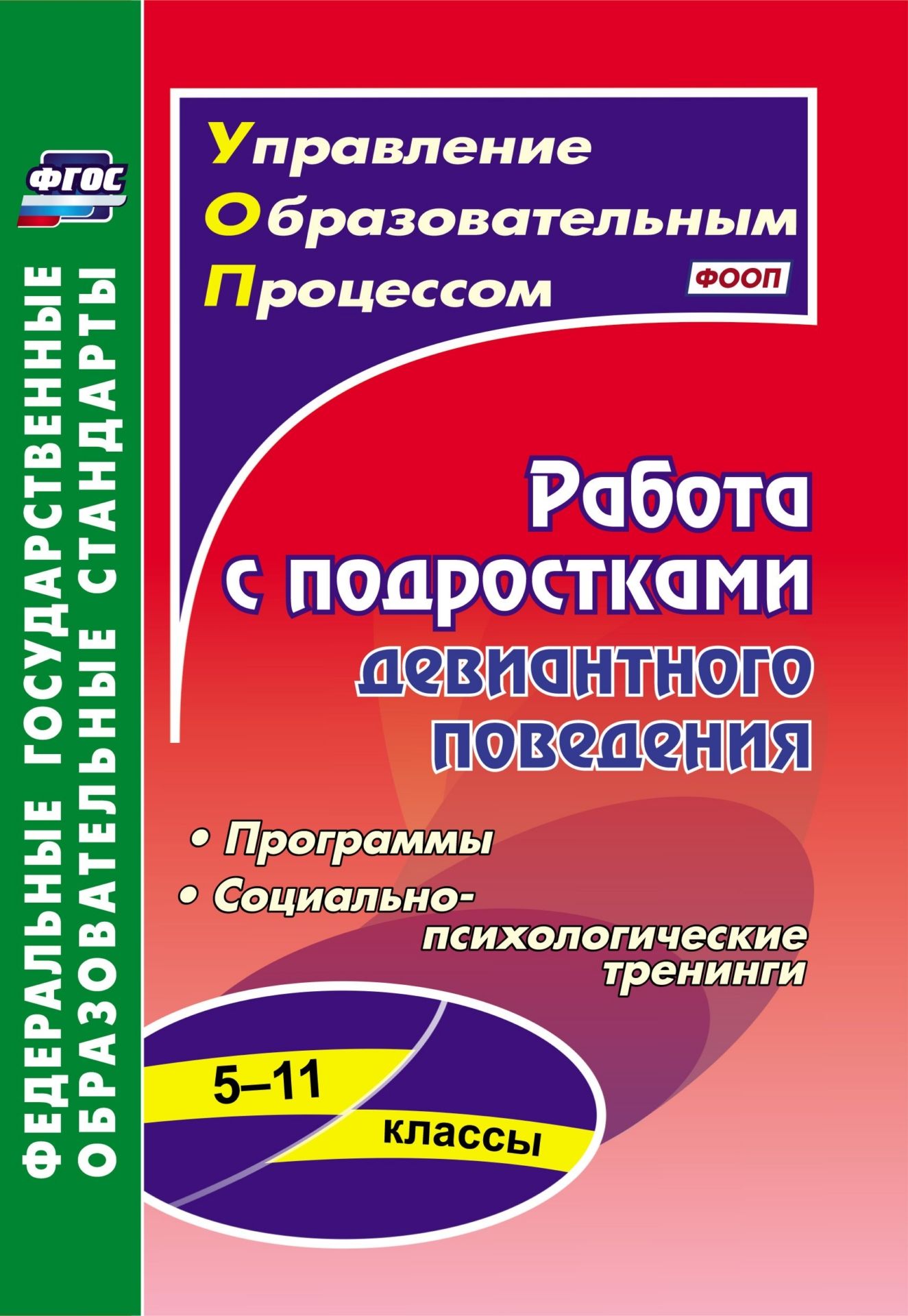 ФГОС

ФЕДЕРАЛЬНЫЕ ГОСУДАРСТВЕННЫЕ ОБРАЗОВАТЕЛЬНЫЕ СТАНДАРТЫ

Управление Образовательным Процессом

ФООП

Работа с подростками девиантного поведения

• Программы
• Социально-психологические тренинги

5–11 классы